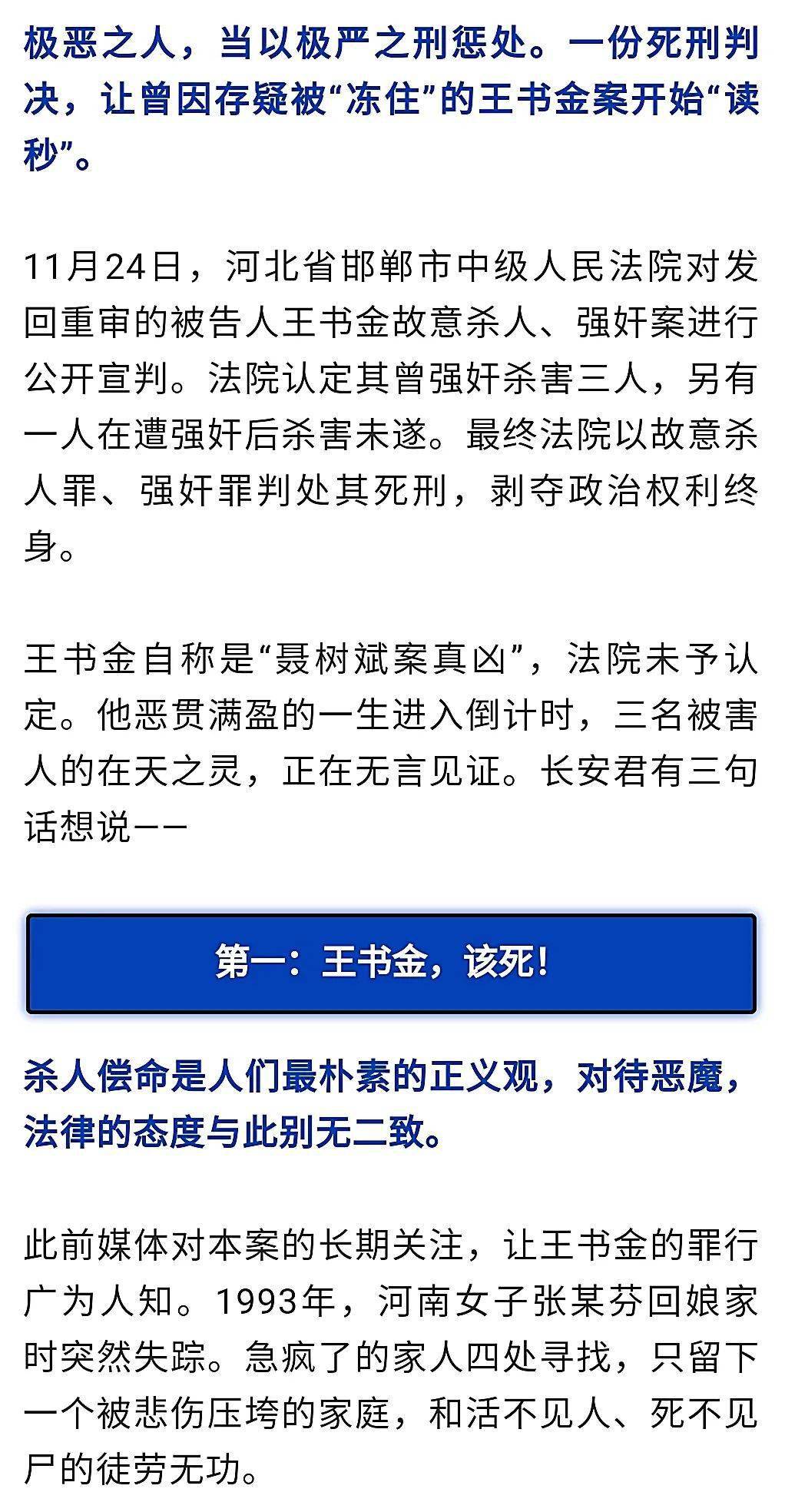 极恶之人，当以极严之刑惩处。一份死刑判决，让曾因存疑被“冻住”的王书金案开始“读秒”。

11月24日，河北省邯郸市中级人民法院对发回重审的被告人王书金故意杀人、强奸案进行公开宣判。法院认定其曾强奸杀害三人，另有一人在遭强奸后杀害未遂。最终法院以故意杀人罪、强奸罪判处其死刑，剥夺政治权利终身。

王书金自称是“聂树斌案真凶”，法院未予认定。他恶贯满盈的一生进入倒计时，三名被害人的在天之灵，正在无言见证。长安君有三句话想说——

第一：王书金，该死！

杀人偿命是人们最朴素的正义观，对待恶魔，法律的态度与此别无二致。

此前媒体对本案的长期关注，让王书金的罪行广为人知。1993年，河南女子张某芬回娘家时突然失踪。急疯了的家人四处寻找，只留下一个被悲伤压垮的家庭，和活不见人、死不见尸的徒劳无功。